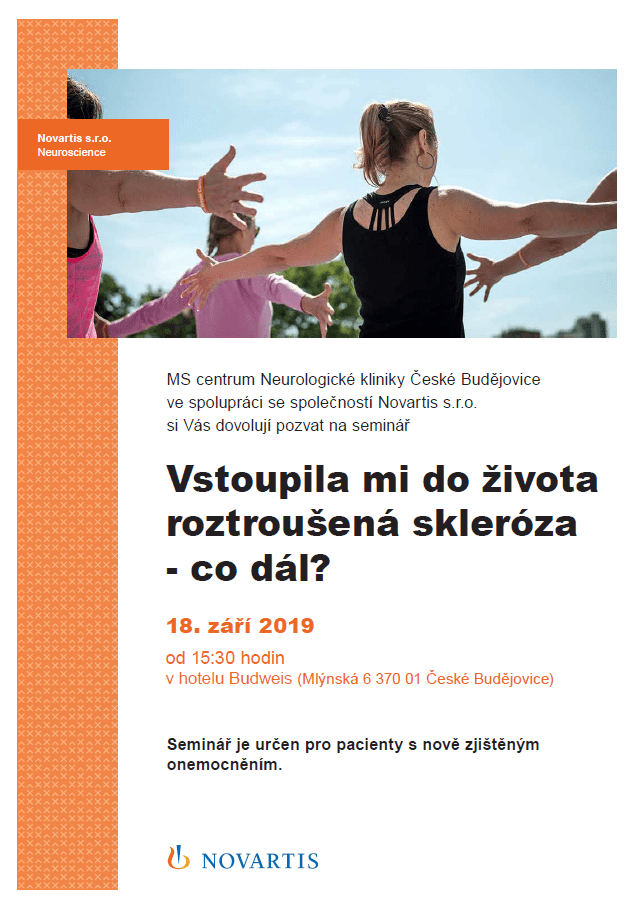 Novartis s.r.o.
Neuroscience

MS centrum Neurologické kliniky České Budějovice ve spolupráci se společností Novartis s.r.o. si Vás dovolují pozvat na seminář

Vstoupila mi do života roztroušená skleróza - co dál?

18. září 2019

od 15:30 hodin
v hotelu Budweis (Mlýnská 6 370 01 České Budějovice)

Seminář je určen pro pacienty s nově zjištěným onemocněním.

NOVARTIS